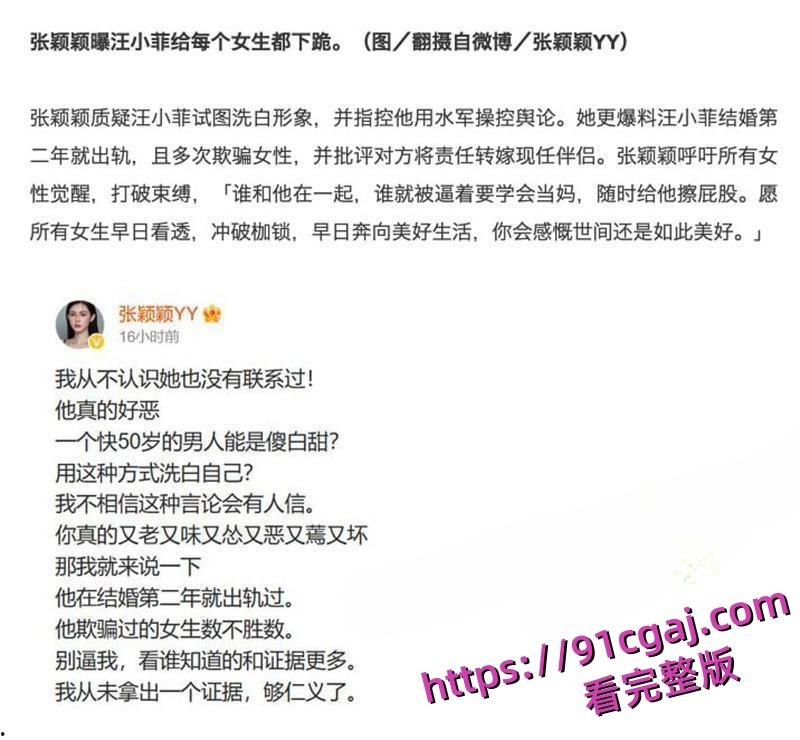 张颖颖曝汪小菲给每个女生都下跪。（图／翻摄自微博／张颖颖YY）

张颖颖质疑汪小菲试图洗白形象，并指控他用水军操控舆论。她更爆料汪小菲结婚第二年就出轨，且多次欺骗女性，并批评对方将责任转嫁现任伴侣。张颖颖呼吁所有女性觉醒，打破束缚，「谁和他在一起，谁就被逼着要学会当妈，随时给他擦屁股。愿所有女生早日看透，冲破枷锁，早日奔向美好生活，你会感慨世间还是如此美好。」

张颖颖YY
16小时前

我从不认识她也没有联系过!
他真的好恶
一个快50岁的男人能是傻白甜?
用这种方式洗白自己?
我不相信这种言论会有人信。
你真的又老又味又怂又恶又蔫又坏
那我就来说一下
他在结婚第二年就出轨过。
他欺骗过的女生数不胜数。
别逼我，看谁知道的和证据更多。
我从未拿出一个证据，够仁义了。

https://91cgaj.com
看完整版